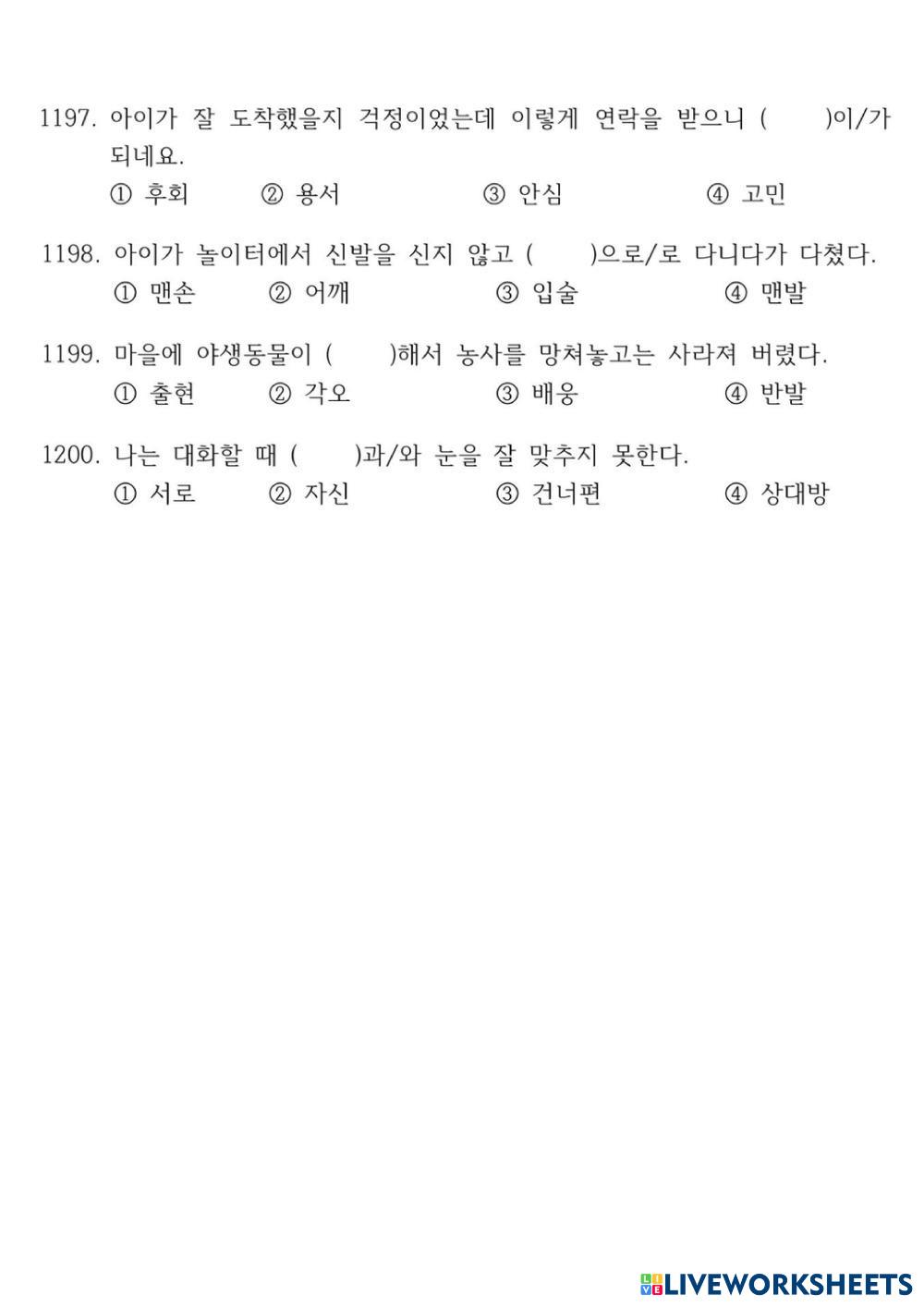 1197. 아이가 잘 도착했을지 걱정이었는데 이렇게 연락을 받으니 (　　)이/가 되네요.
① 후회　② 용서　③ 안심　④ 고민

1198. 아이가 놀이터에서 신발을 신지 않고 (　　)으로/로 다니다가 다쳤다.
① 맨손　② 어깨　③ 입술　④ 맨발

1199. 마을에 야생동물이 (　　)해서 농사를 망쳐놓고는 사라져 버렸다.
① 출현　② 각오　③ 배웅　④ 반발

1200. 나는 대화할 때 (　　)과/와 눈을 잘 맞추지 못한다.
① 서로　② 자신　③ 건너편　④ 상대방

LIVEWORKSHEETS